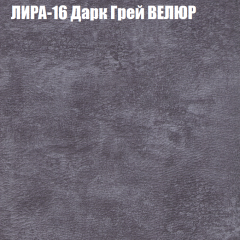 ЛИРА-16 Дарк Грей ВЕЛЮР